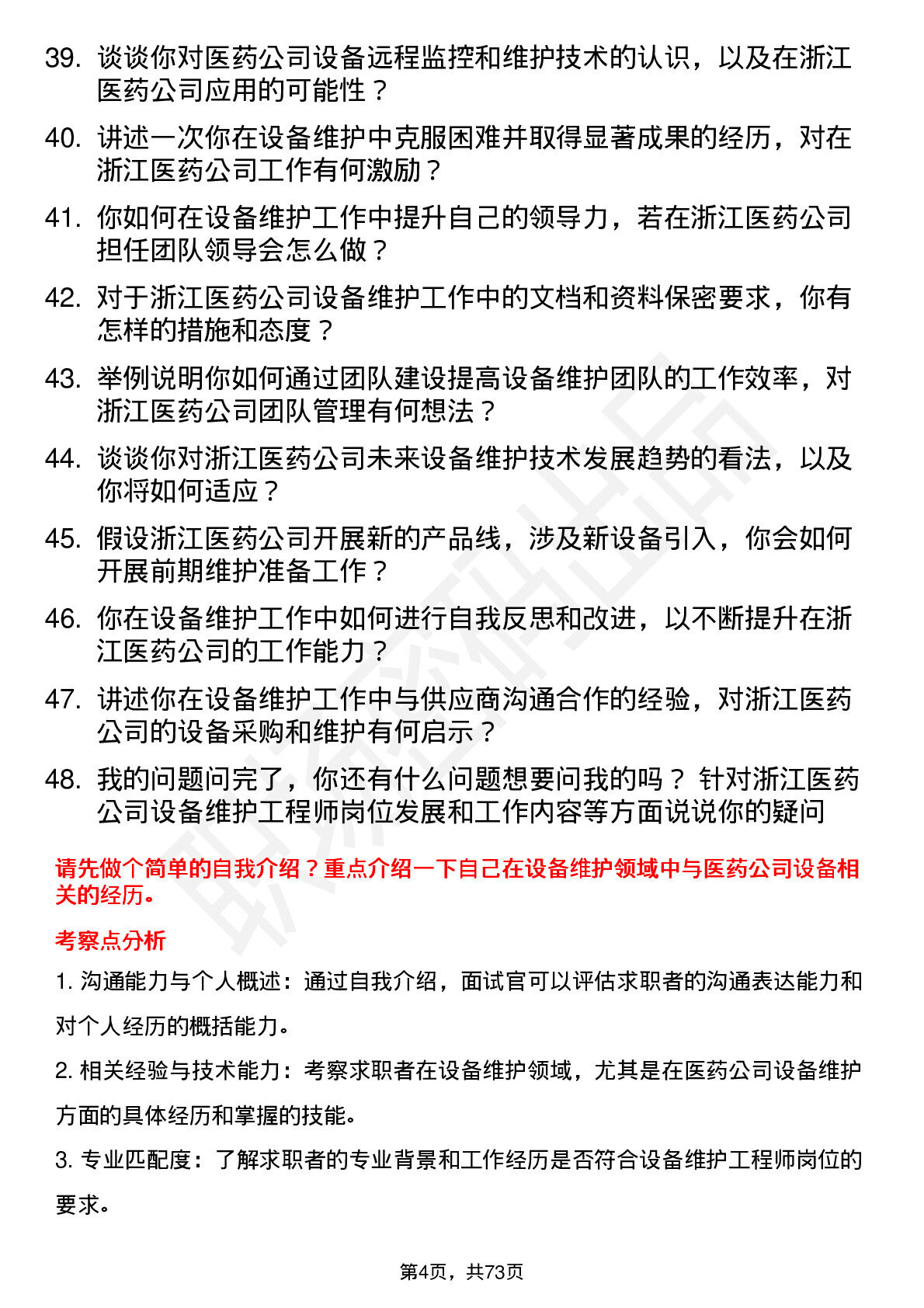 39. 谈谈你对医药公司设备远程监控和维护技术的认识，以及在浙江医药公司应用的可能性？

40. 讲述一次你在设备维护中克服困难并取得显著成果的经历，对在浙江医药公司工作有何激励？

41. 你如何在设备维护工作中提升自己的领导力，若在浙江医药公司担任团队领导会怎么做？

42. 对于浙江医药公司设备维护工作中的文档和资料保密要求，你有怎样的措施和态度？

43. 举例说明你如何通过团队建设提高设备维护团队的工作效率，对浙江医药公司团队管理有何想法？

44. 谈谈你对浙江医药公司未来设备维护技术发展趋势的看法，以及你将如何适应？

45. 假设浙江医药公司开展新的产品线，涉及新设备引入，你会如何开展前期维护准备工作？

46. 你在设备维护工作中如何进行自我反思和改进，以不断提升在浙江医药公司的工作能力？

47. 讲述你在设备维护工作中与供应商沟通合作的经验，对浙江医药公司的设备采购和维护有何启示？

48. 我的问题问完了，你还有什么问题想要问我的吗？ 针对浙江医药公司设备维护工程师岗位发展和工作内容等方面说说你的疑问

请先做个简单的自我介绍？重点介绍一下自己在设备维护领域中与医药公司设备相关的经历。

考察点分析

1. 沟通能力与个人概述：通过自我介绍，面试官可以评估求职者的沟通表达能力和对个人经历的概括能力。

2. 相关经验与技术能力：考察求职者在设备维护领域，尤其是在医药公司设备维护方面的具体经历和掌握的技能。

3. 专业匹配度：了解求职者的专业背景和工作经历是否符合设备维护工程师岗位的要求。

第4页，共73页